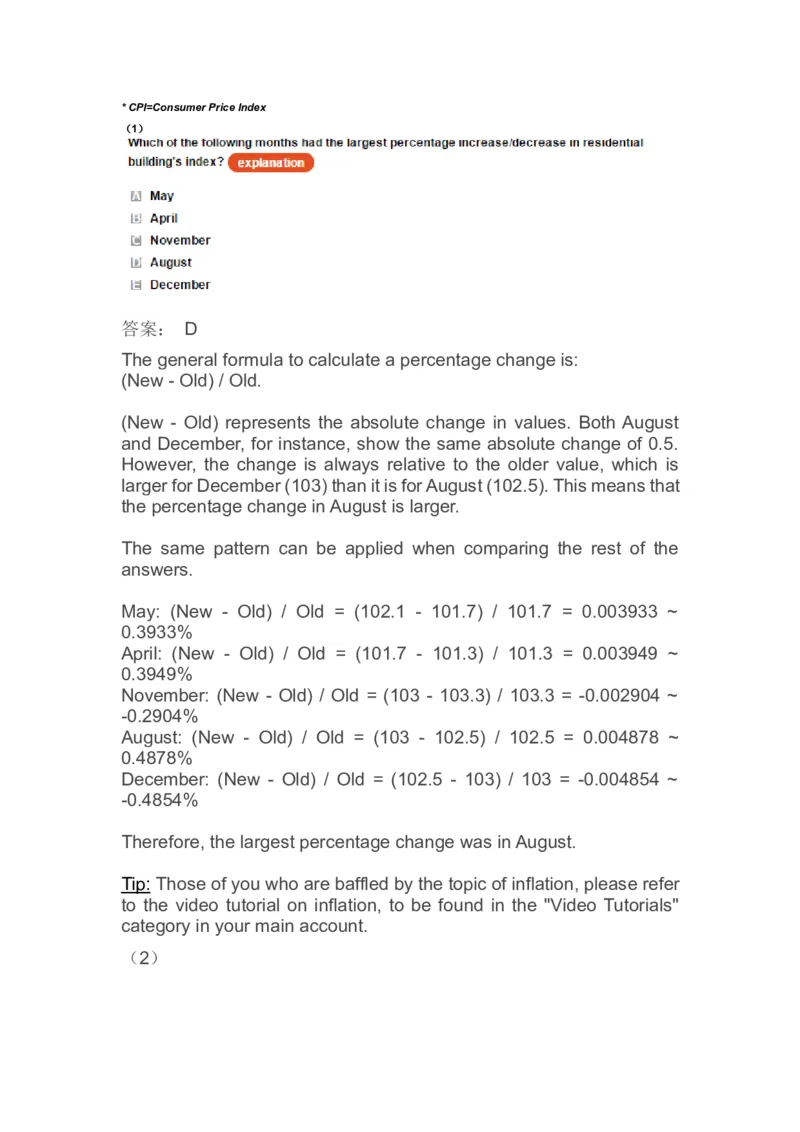 * CPI=Consumer Price Index

(1)
Which of the following months had the largest percentage increase/decrease in residential building's index? explanation

A May
B April
C November
D August
E December

答案： D

The general formula to calculate a percentage change is:
(New - Old) / Old.

(New - Old) represents the absolute change in values. Both August and December, for instance, show the same absolute change of 0.5. However, the change is always relative to the older value, which is larger for December (103) than it is for August (102.5). This means that the percentage change in August is larger.

The same pattern can be applied when comparing the rest of the answers.

May: (New - Old) / Old = (102.1 - 101.7) / 101.7 = 0.003933 ~ 0.3933%
April: (New - Old) / Old = (101.7 - 101.3) / 101.3 = 0.003949 ~ 0.3949%
November: (New - Old) / Old = (103 - 103.3) / 103.3 = -0.002904 ~ -0.2904%
August: (New - Old) / Old = (103 - 102.5) / 102.5 = 0.004878 ~ 0.4878%
December: (New - Old) / Old = (102.5 - 103) / 103 = -0.004854 ~ -0.4854%

Therefore, the largest percentage change was in August.

Tip: Those of you who are baffled by the topic of inflation, please refer to the video tutorial on inflation, to be found in the "Video Tutorials" category in your main account.

(2)